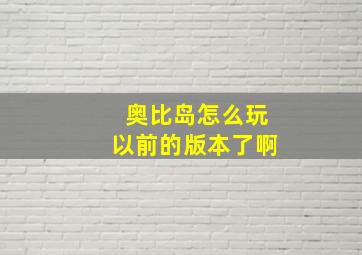 奥比岛怎么玩
以前的版本了啊